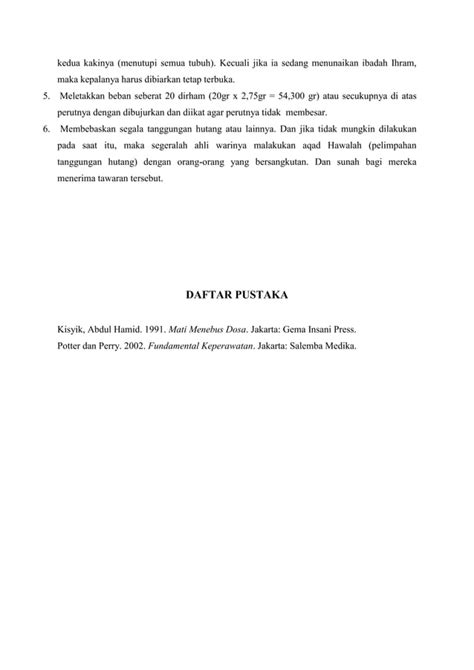 kedua kakinya (menutupi semua tubuh). Kecuali jika ia sedang menunaikan ibadah Ihram, maka kepalanya harus dibiarkan tetap terbuka.

5. Meletakkan beban seberat 20 dirham (20gr x 2,75gr = 54,300 gr) atau secukupnya di atas perutnya dengan dibujurkan dan diikat agar perutnya tidak membesar.

6. Membebaskan segala tanggungan hutang atau lainnya. Dan jika tidak mungkin dilakukan pada saat itu, maka segeralah ahli warinya malakukan aqad Hawalah (pelimpahan tanggungan hutang) dengan orang-orang yang bersangkutan. Dan sunah bagi mereka menerima tawaran tersebut.

DAFTAR PUSTAKA

Kisyik, Abdul Hamid. 1991. Mati Menebus Dosa. Jakarta: Gema Insani Press.

Potter dan Perry. 2002. Fundamental Keperawatan. Jakarta: Salemba Medika.